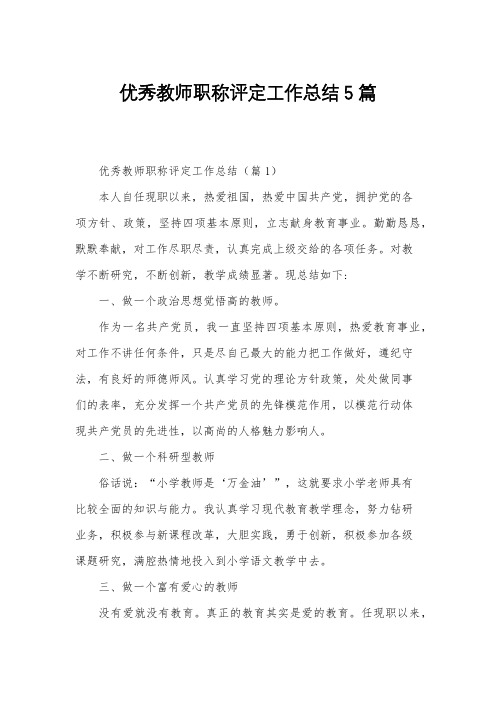 优秀教师职称评定工作总结5篇

优秀教师职称评定工作总结（篇1）

本人自任现职以来，热爱祖国，热爱中国共产党，拥护党的各项方针、政策，坚持四项基本原则，立志献身教育事业。勤勤恳恳，默默奉献，对工作尽职尽责，认真完成上级交给的各项任务。对教学不断研究，不断创新，教学成绩显著。现总结如下：

一、做一个政治思想觉悟高的教师。

作为一名共产党员，我一直坚持四项基本原则，热爱教育事业，对工作不讲任何条件，只是尽自己最大的能力把工作做好，遵纪守法，有良好的师德师风。认真学习党的理论方针政策，处处做同事们的表率，充分发挥一个共产党员的先锋模范作用，以模范行动体现共产党员的先进性，以高尚的人格魅力影响人。

二、做一个科研型教师

俗话说：“小学教师是‘万金油’”，这就要求小学老师具有比较全面的知识与能力。我认真学习现代教育教学理念，努力钻研业务，积极参与新课程改革，大胆实践，勇于创新，积极参加各级课题研究，满腔热情地投入到小学语文教学中去。

三、做一个富有爱心的教师

没有爱就没有教育。真正的教育其实是爱的教育。任现职以来，